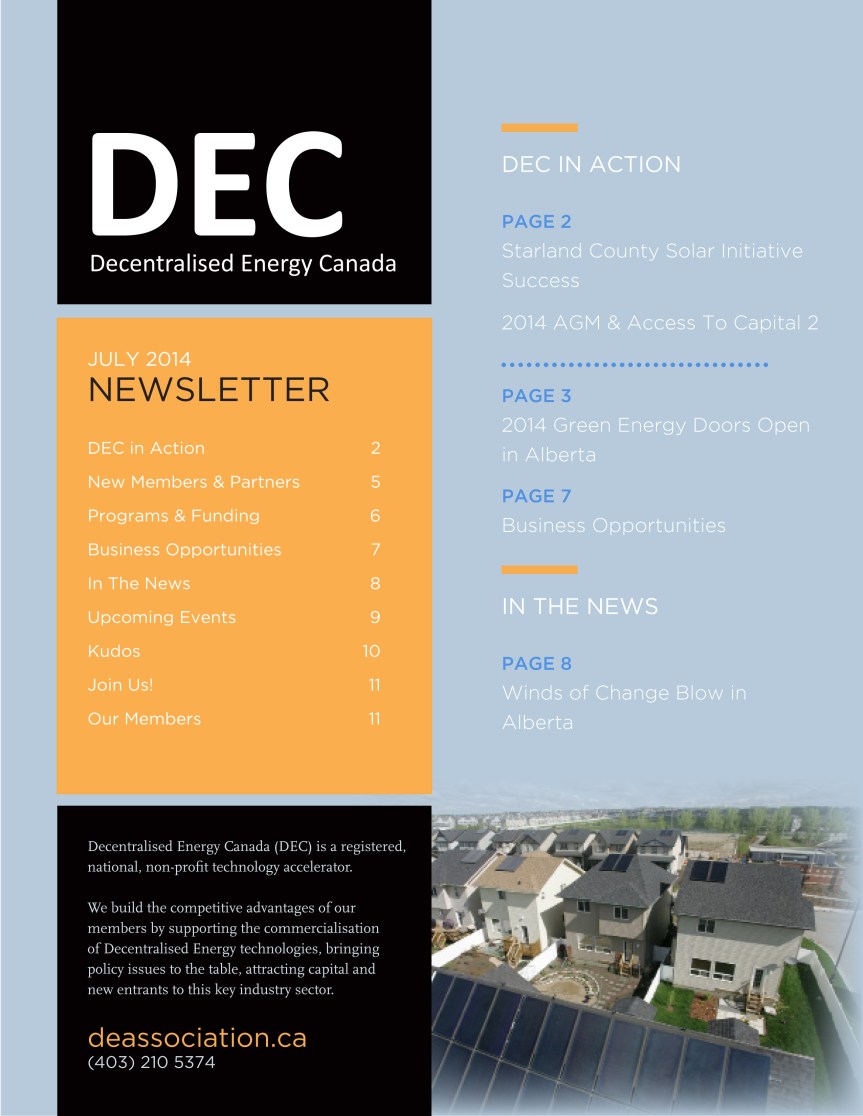 DEC
Decentralised Energy Canada

JULY 2014
NEWSLETTER

| | |
|---|---|
| DEC in Action | 2 |
| New Members & Partners | 5 |
| Programs & Funding | 6 |
| Business Opportunities | 7 |
| In The News | 8 |
| Upcoming Events | 9 |
| Kudos | 10 |
| Join Us! | 11 |
| Our Members | 11 |

Decentralised Energy Canada (DEC) is a registered, national, non-profit technology accelerator.

We build the competitive advantages of our members by supporting the commercialisation of Decentralised Energy technologies, bringing policy issues to the table, attracting capital and new entrants to this key industry sector.

deassociation.ca
(403) 210 5374

DEC IN ACTION

PAGE 2
Starland County Solar Initiative Success

2014 AGM & Access To Capital 2

PAGE 3
2014 Green Energy Doors Open in Alberta

PAGE 7
Business Opportunities

IN THE NEWS

PAGE 8
Winds of Change Blow in Alberta